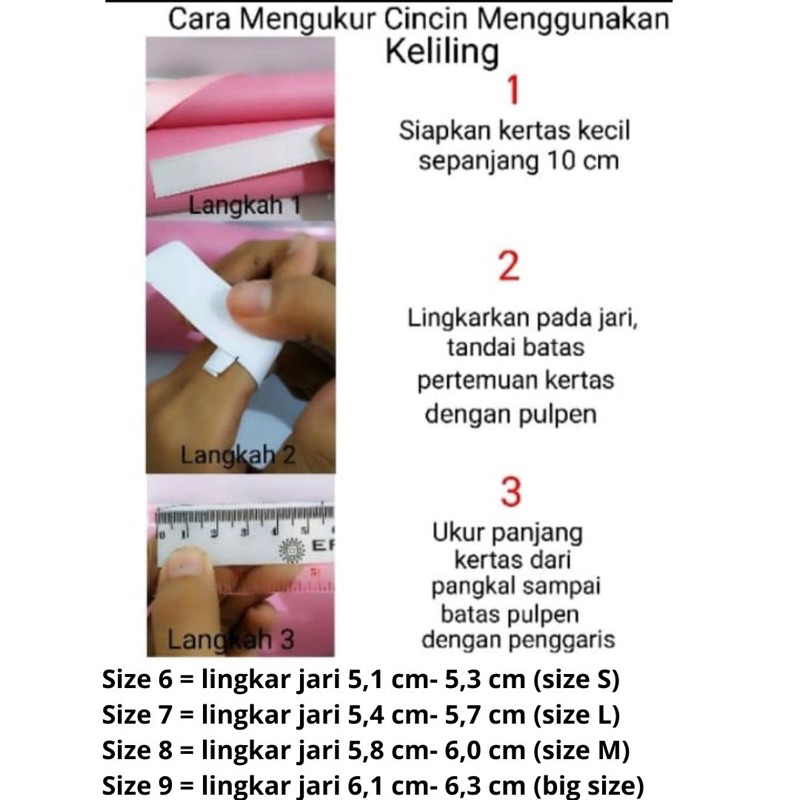 Cara Mengukur Cincin Menggunakan Keliling

Langkah 1

1

Siapkan kertas kecil sepanjang 10 cm

Langkah 2

2

Lingkarkan pada jari, tandai batas pertemuan kertas dengan pulpen

0 1 2 3 4 5
EF

Langkah 3

3

Ukur panjang kertas dari pangkal sampai batas pulpen dengan penggaris

Size 6 = lingkar jari 5,1 cm- 5,3 cm (size S)
Size 7 = lingkar jari 5,4 cm- 5,7 cm (size L)
Size 8 = lingkar jari 5,8 cm- 6,0 cm (size M)
Size 9 = lingkar jari 6,1 cm- 6,3 cm (big size)